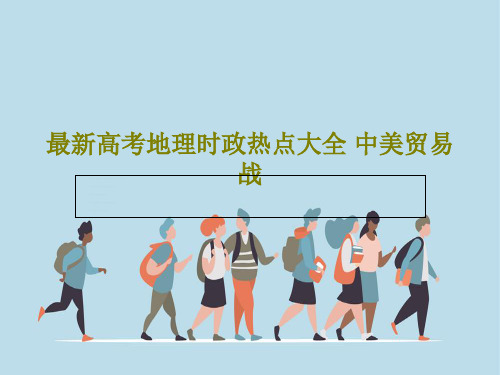 最新高考地理时政热点大全 中美贸易战